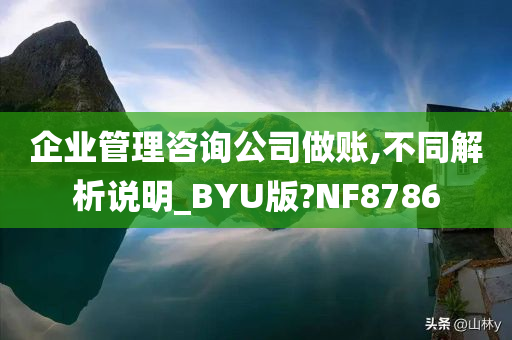 企业管理咨询公司做账,不同解析说明_BYU版?NF8786

头条 @山林y